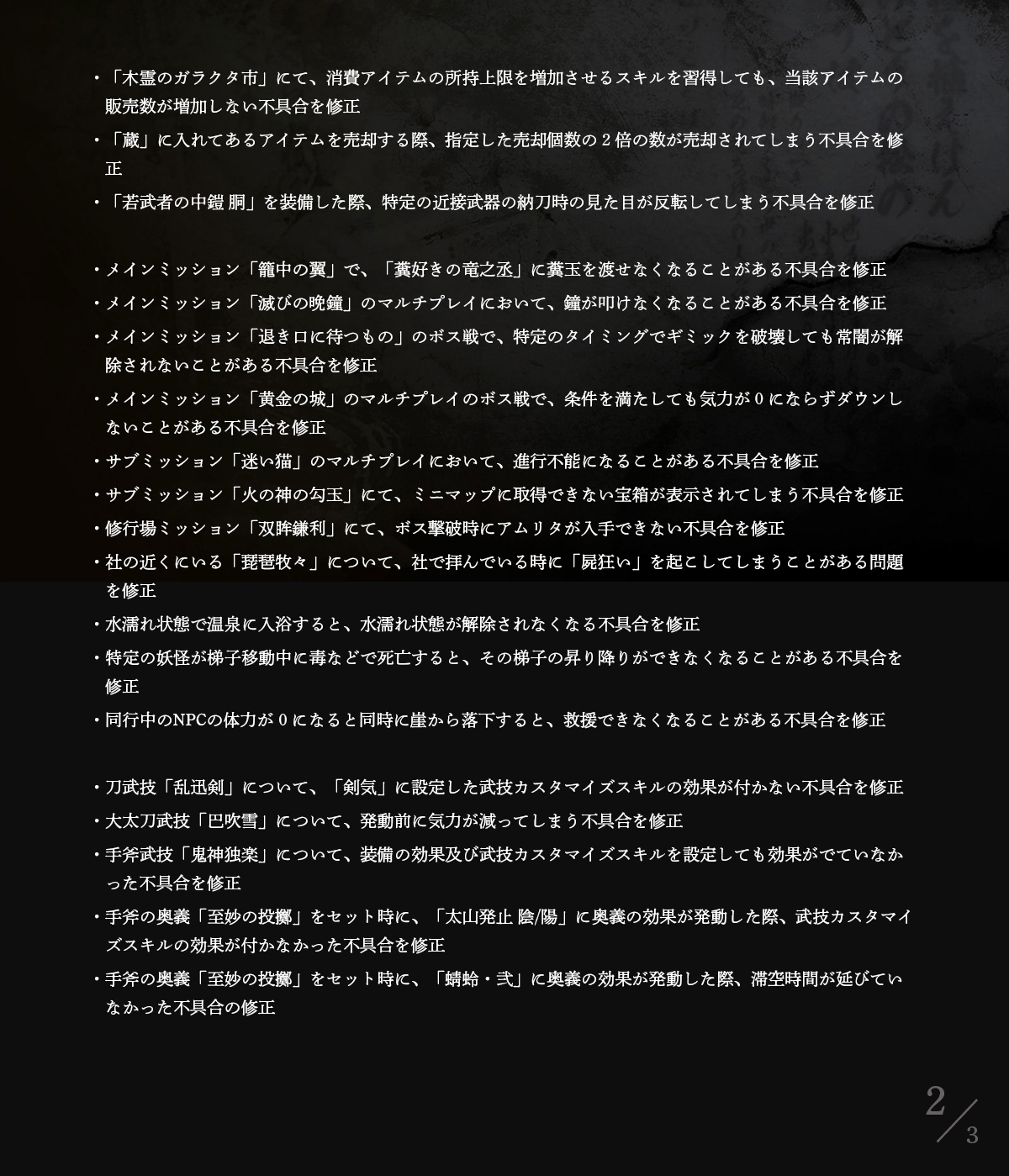 ・「木霊のガラクタ市」にて、消費アイテムの所持上限を増加させるスキルを習得しても、当該アイテムの販売数が増加しない不具合を修正
・「蔵」に入れてあるアイテムを売却する際、指定した売却個数の２倍の数が売却されてしまう不具合を修正
・「若武者の中鎧 胴」を装備した際、特定の近接武器の納刀時の見た目が反転してしまう不具合を修正

・メインミッション「籠中の翼」で、「糞好きの竜之丞」に糞玉を渡せなくなることがある不具合を修正
・メインミッション「滅びの晩鐘」のマルチプレイにおいて、鐘が叩けなくなることがある不具合を修正
・メインミッション「退き口に待つもの」のボス戦で、特定のタイミングでギミックを破壊しても常闇が解除されないことがある不具合を修正
・メインミッション「黄金の城」のマルチプレイのボス戦で、条件を満たしても気力が０にならずダウンしないことがある不具合を修正
・サブミッション「迷い猫」のマルチプレイにおいて、進行不能になることがある不具合を修正
・サブミッション「火の神の勾玉」にて、ミニマップに取得できない宝箱が表示されてしまう不具合を修正
・修行場ミッション「双眸鎌利」にて、ボス撃破時にアムリタが入手できない不具合を修正
・社の近くにいる「琵琶牧々」について、社で拝んでいる時に「屍狂い」を起こしてしまうことがある問題を修正
・水濡れ状態で温泉に入浴すると、水濡れ状態が解除されなくなる不具合を修正
・特定の妖怪が梯子移動中に毒などで死亡すると、その梯子の昇り降りができなくなることがある不具合を修正
・同行中のNPCの体力が０になると同時に崖から落下すると、救援できなくなることがある不具合を修正

・刀武技「乱迅剣」について、「剣気」に設定した武技カスタマイズスキルの効果が付かない不具合を修正
・大太刀武技「巴吹雪」について、発動前に気力が減ってしまう不具合を修正
・手斧武技「鬼神独楽」について、装備の効果及び武技カスタマイズスキルを設定しても効果がでていなかった不具合を修正
・手斧の奥義「至妙の投擲」をセット時に、「太山発止 陰/陽」に奥義の効果が発動した際、武技カスタマイズスキルの効果が付かなかった不具合を修正
・手斧の奥義「至妙の投擲」をセット時に、「蜻蛉・弐」に奥義の効果が発動した際、滞空時間が延びていなかった不具合の修正

2/3